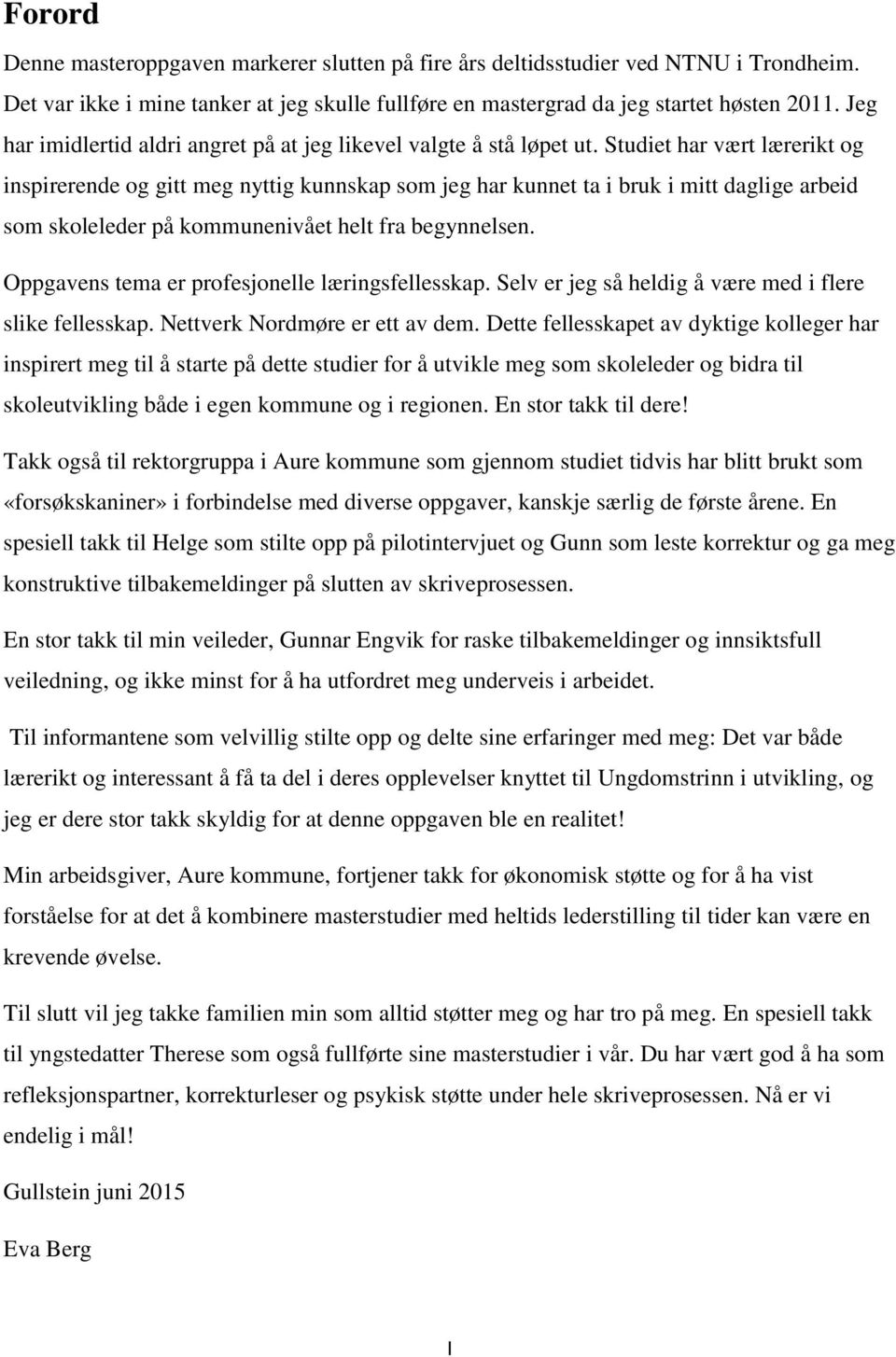 Forord

Denne masteroppgaven markerer slutten på fire års deltidsstudier ved NTNU i Trondheim. Det var ikke i mine tanker at jeg skulle fullføre en mastergrad da jeg startet høsten 2011. Jeg har imidlertid aldri angret på at jeg likevel valgte å stå løpet ut. Studiet har vært lærerikt og inspirerende og gitt meg nyttig kunnskap som jeg har kunnet ta i bruk i mitt daglige arbeid som skoleleder på kommunenivået helt fra begynnelsen.

Oppgavens tema er profesjonelle læringsfellesskap. Selv er jeg så heldig å være med i flere slike fellesskap. Nettverk Nordmøre er ett av dem. Dette fellesskapet av dyktige kolleger har inspirert meg til å starte på dette studier for å utvikle meg som skoleleder og bidra til skoleutvikling både i egen kommune og i regionen. En stor takk til dere!

Takk også til rektorgruppa i Aure kommune som gjennom studiet tidvis har blitt brukt som «forsøkskaniner» i forbindelse med diverse oppgaver, kanskje særlig de første årene. En spesiell takk til Helge som stilte opp på pilotintervjuet og Gunn som leste korrektur og ga meg konstruktive tilbakemeldinger på slutten av skriveprosessen.

En stor takk til min veileder, Gunnar Engvik for raske tilbakemeldinger og innsiktsfull veiledning, og ikke minst for å ha utfordret meg underveis i arbeidet.

Til informantene som velvillig stilte opp og delte sine erfaringer med meg: Det var både lærerikt og interessant å få ta del i deres opplevelser knyttet til Ungdomstrinn i utvikling, og jeg er dere stor takk skyldig for at denne oppgaven ble en realitet!

Min arbeidsgiver, Aure kommune, fortjener takk for økonomisk støtte og for å ha vist forståelse for at det å kombinere masterstudier med heltids lederstilling til tider kan være en krevende øvelse.

Til slutt vil jeg takke familien min som alltid støtter meg og har tro på meg. En spesiell takk til yngstedatter Therese som også fullførte sine masterstudier i vår. Du har vært god å ha som refleksjonspartner, korrekturleser og psykisk støtte under hele skriveprosessen. Nå er vi endelig i mål!

Gullstein juni 2015

Eva Berg

I